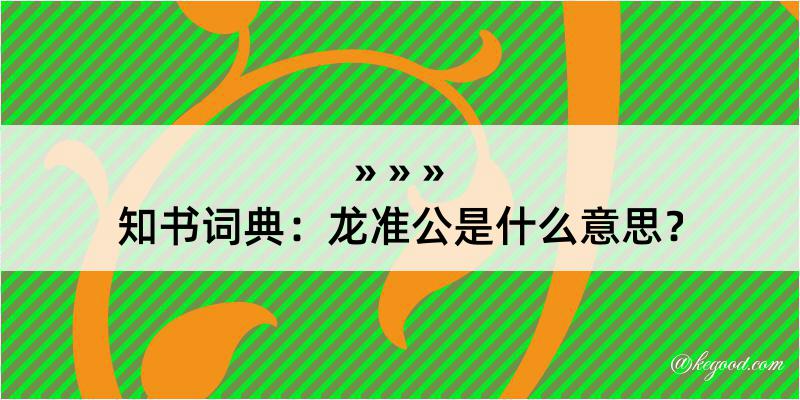 » » »
知书词典：龙准公是什么意思？

@kegood.com